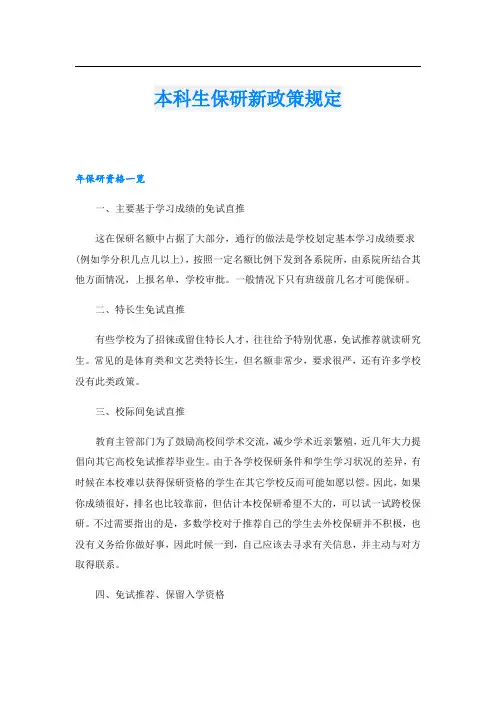 本科生保研新政策规定

年保研资格一览

一、主要基于学习成绩的免试直推

这在保研名额中占据了大部分，通行的做法是学校划定基本学习成绩要求（例如学分积几点几以上），按照一定名额比例下发到各系院所，由系院所结合其他方面情况，上报名单，学校审批。一般情况下只有班级前几名才可能保研。

二、特长生免试直推

有些学校为了招徕或留住特长人才，往往给予特别优惠，免试推荐就读研究生。常见的是体育类和文艺类特长生，但名额非常少，要求很严，还有许多学校没有此类政策。

三、校际间免试直推

教育主管部门为了鼓励高校间学术交流，减少学术近亲繁殖，近几年大力提倡向其它高校免试推荐毕业生。由于各学校保研条件和学生学习状况的差异，有时候在本校难以获得保研资格的学生在其它学校反而可能如愿以偿。因此，如果你成绩很好，排名也比较靠前，但估计本校保研希望不大的，可以试一试跨校保研。不过需要指出的是，多数学校对于推荐自己的学生去外校保研并不积极，也没有义务给你做好事，因此时候一到，自己应该去寻求有关信息，并主动与对方取得联系。

四、免试推荐、保留入学资格